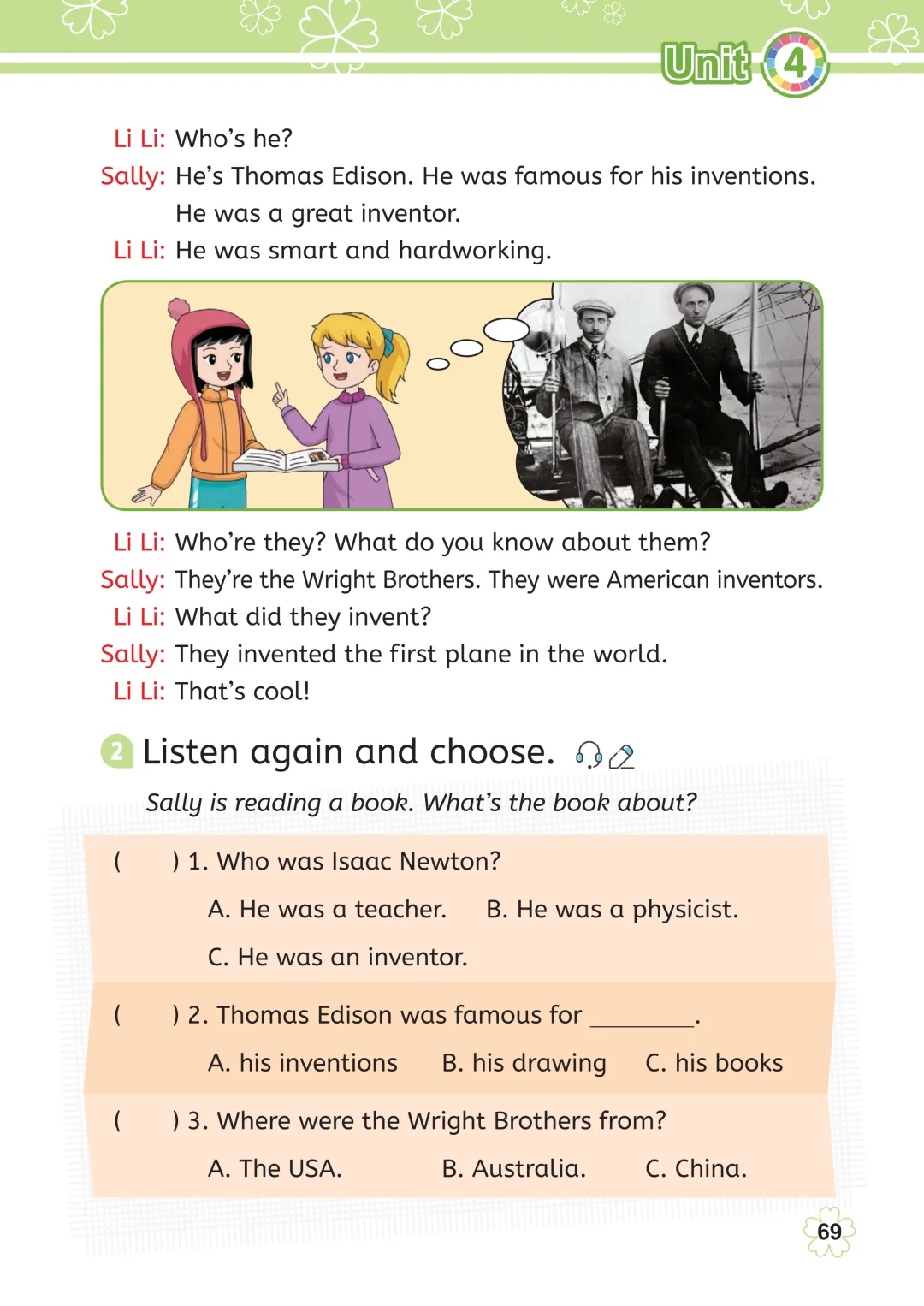 Unit 4

Li Li: Who's he?
Sally: He's Thomas Edison. He was famous for his inventions. He was a great inventor.
Li Li: He was smart and hardworking.

Li Li: Who're they? What do you know about them?
Sally: They're the Wright Brothers. They were American inventors.
Li Li: What did they invent?
Sally: They invented the first plane in the world.
Li Li: That's cool!

2 Listen again and choose.

Sally is reading a book. What's the book about?

(     ) 1. Who was Isaac Newton?
A. He was a teacher.   B. He was a physicist.
C. He was an inventor.

(     ) 2. Thomas Edison was famous for ________.
A. his inventions   B. his drawing   C. his books

(     ) 3. Where were the Wright Brothers from?
A. The USA.   B. Australia.   C. China.

69